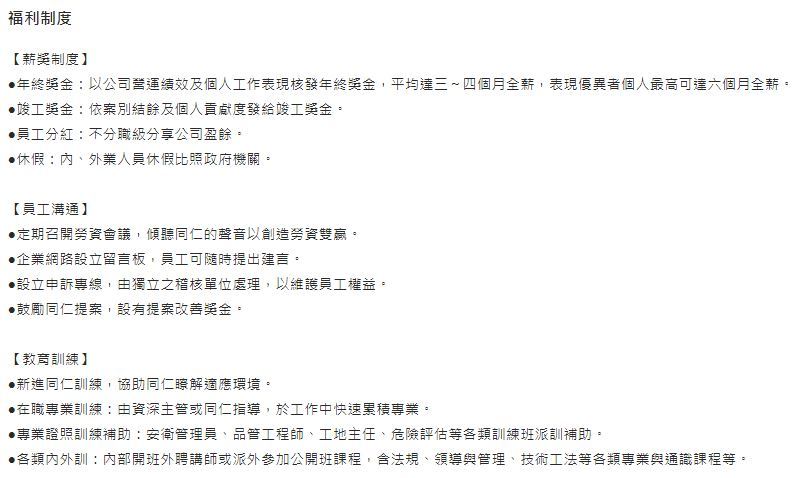 福利制度

【薪獎制度】
●年終獎金：以公司營運績效及個人工作表現核發年終獎金，平均達三～四個月全薪，表現優異者個人最高可達六個月全薪。
●竣工獎金：依案別結餘及個人貢獻度發給竣工獎金。
●員工分紅：不分職級分享公司盈餘。
●休假：內、外業人員休假比照政府機關。

【員工溝通】
●定期召開勞資會議，傾聽同仁的聲音以創造勞資雙贏。
●企業網路設立留言板，員工可隨時提出建言。
●設立申訴專線，由獨立之稽核單位處理，以維護員工權益。
●鼓勵同仁提案，設有提案改善獎金。

【教育訓練】
●新進同仁訓練，協助同仁瞭解適應環境。
●在職專業訓練：由資深主管或同仁指導，於工作中快速累積專業。
●專業證照訓練補助：安衛管理員、品管工程師、工地主任、危險評估等各類訓練班派訓補助。
●各類內外訓：內部開班外聘講師或派外參加公開班課程，含法規、領導與管理、技術工法等各類專業與通識課程等。